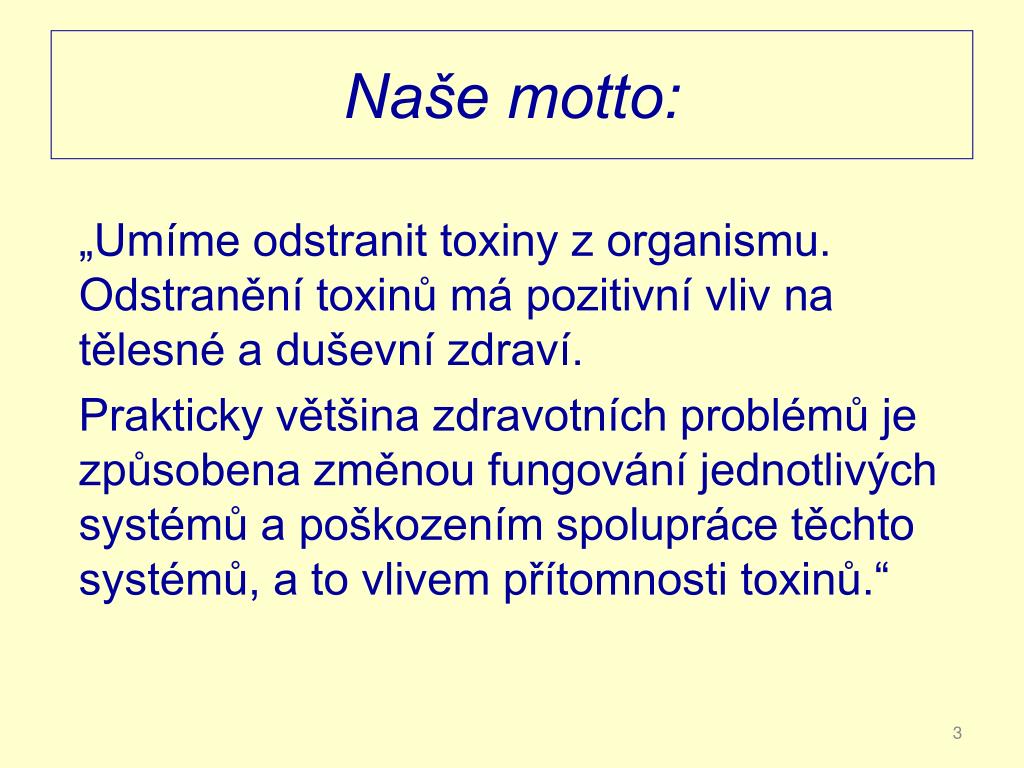 Naše motto:

„Umíme odstranit toxiny z organismu. Odstranění toxinů má pozitivní vliv na tělesné a duševní zdraví.

Prakticky většina zdravotních problémů je způsobena změnou fungování jednotlivých systémů a poškozením spolupráce těchto systémů, a to vlivem přítomnosti toxinů.“

3